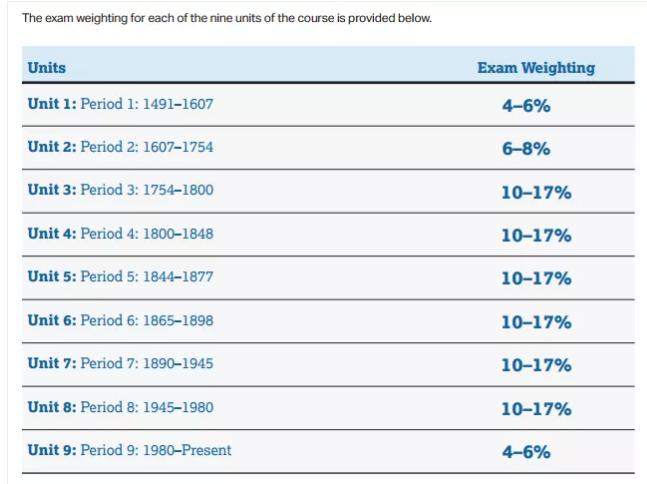 The exam weighting for each of the nine units of the course is provided below.

| Units | Exam Weighting |
|---|---|
| Unit 1: Period 1: 1491–1607 | 4–6% |
| Unit 2: Period 2: 1607–1754 | 6–8% |
| Unit 3: Period 3: 1754–1800 | 10–17% |
| Unit 4: Period 4: 1800–1848 | 10–17% |
| Unit 5: Period 5: 1844–1877 | 10–17% |
| Unit 6: Period 6: 1865–1898 | 10–17% |
| Unit 7: Period 7: 1890–1945 | 10–17% |
| Unit 8: Period 8: 1945–1980 | 10–17% |
| Unit 9: Period 9: 1980–Present | 4–6% |